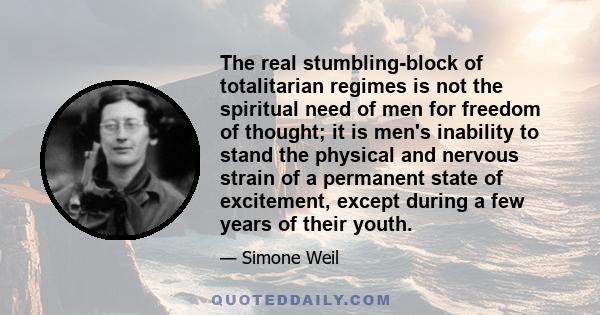 The real stumbling-block of totalitarian regimes is not the spiritual need of men for freedom of thought; it is men's inability to stand the physical and nervous strain of a permanent state of excitement, except during a few years of their youth.

— Simone Weil

QUOTEDDAILY.COM